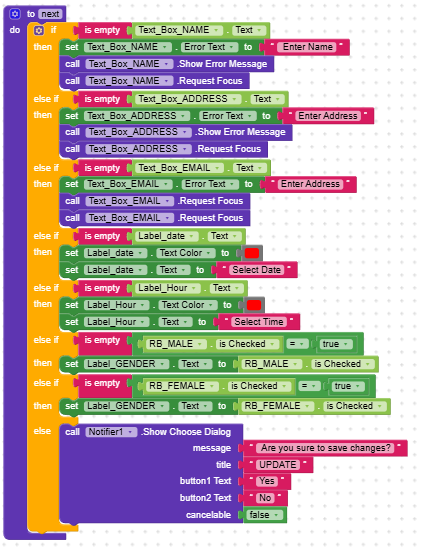 to next
do if is empty Text_Box_NAME . Text
then set Text_Box_NAME . Error Text to " Enter Name "
call Text_Box_NAME .Show Error Message
call Text_Box_NAME .Request Focus
else if is empty Text_Box_ADDRESS . Text
then set Text_Box_ADDRESS . Error Text to " Enter Address "
call Text_Box_ADDRESS .Show Error Message
call Text_Box_ADDRESS .Request Focus
else if is empty Text_Box_EMAIL . Text
then set Text_Box_EMAIL . Error Text to " Enter Address "
call Text_Box_EMAIL .Request Focus
call Text_Box_EMAIL .Request Focus
else if is empty Label_date . Text
then set Label_date . Text Color to
set Label_date . Text to " Select Date "
else if is empty Label_Hour . Text
then set Label_Hour . Text Color to
set Label_Hour . Text to " Select Time "
else if is empty RB_MALE . is Checked = true
then set Label_GENDER . Text to RB_MALE . is Checked
else if is empty RB_FEMALE . is Checked = true
then set Label_GENDER . Text to RB_FEMALE . is Checked
else call Notifier1 .Show Choose Dialog
message " Are you sure to save changes? "
title " UPDATE "
button1 Text " Yes "
button2 Text " No "
cancelable false